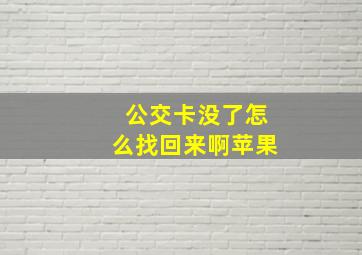 公交卡没了怎么找回来啊苹果